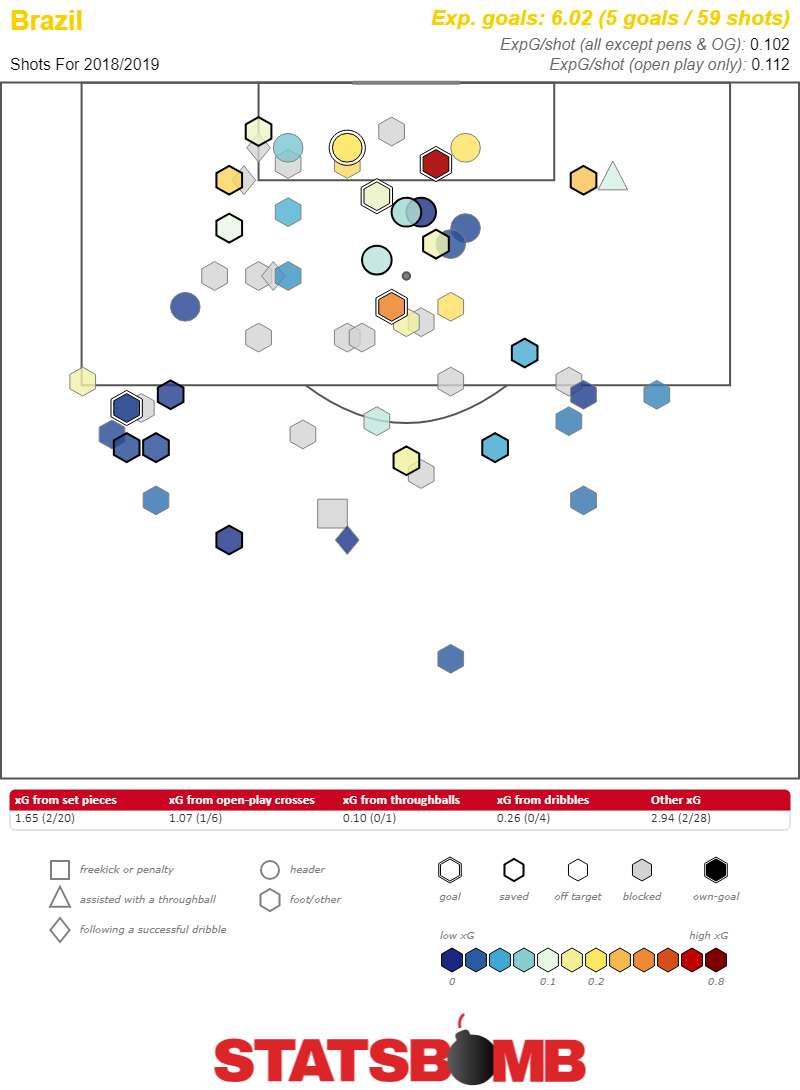 Brazil

Shots For 2018/2019

Exp. goals: 6.02 (5 goals / 59 shots)

ExpG/shot (all except pens & OG): 0.102

ExpG/shot (open play only): 0.112

| xG from set pieces | xG from open-play crosses | xG from throughballs | xG from dribbles | Other xG |
|---|---|---|---|---|
| 1.65 (2/20) | 1.07 (1/6) | 0.10 (0/1) | 0.26 (0/4) | 2.94 (2/28) |

freekick or penalty

assisted with a throughball

following a successful dribble

header

foot/other

goal

saved

off target

blocked

own-goal

low xG

high xG

0

0.1

0.2

0.8

STATSBOMB